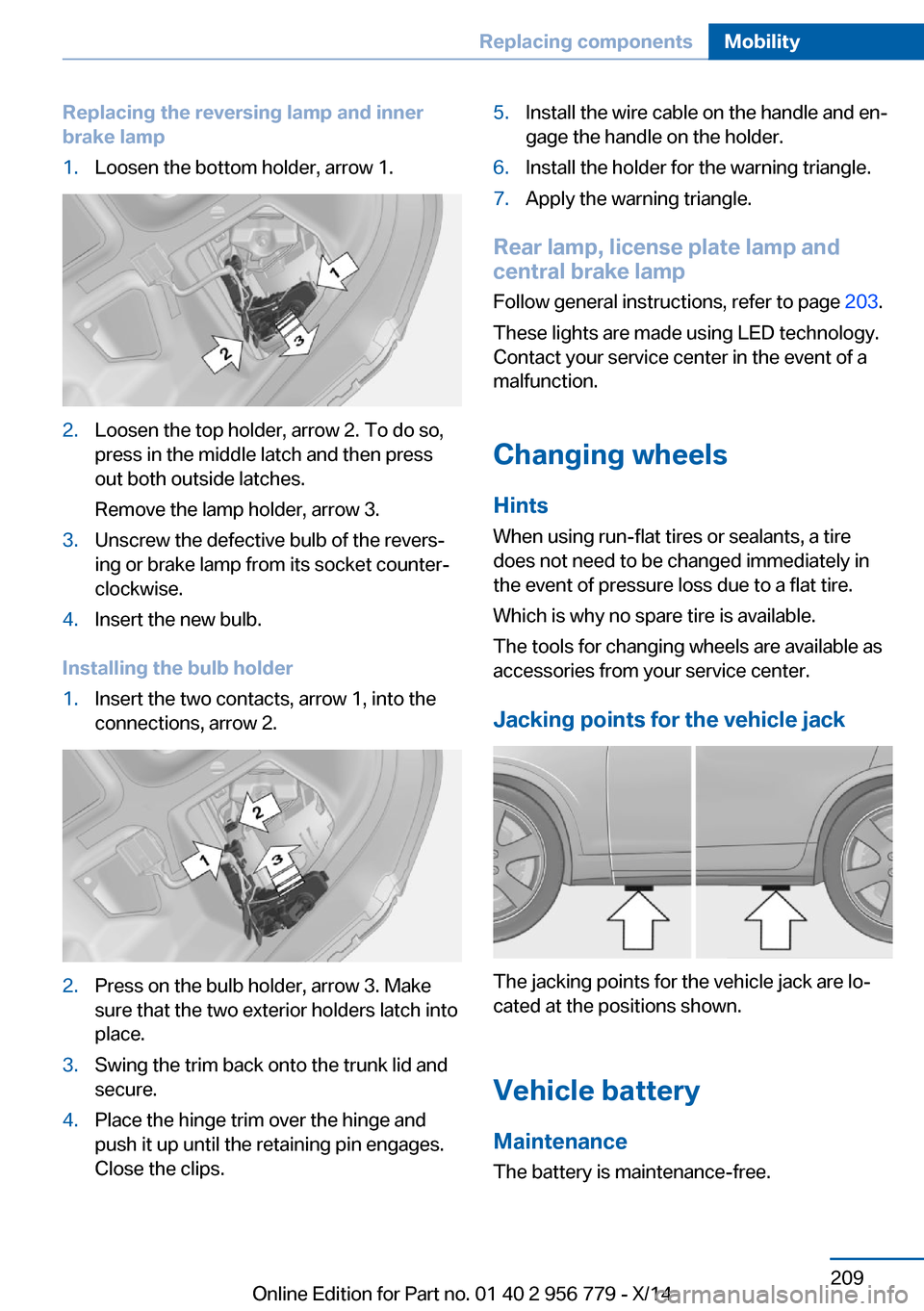 Replacing components Mobility

Replacing the reversing lamp and inner brake lamp

1. Loosen the bottom holder, arrow 1.

1
2
3

2. Loosen the top holder, arrow 2. To do so, press in the middle latch and then press out both outside latches.

Remove the lamp holder, arrow 3.

3. Unscrew the defective bulb of the reversing or brake lamp from its socket counterclockwise.

4. Insert the new bulb.

Installing the bulb holder

1. Insert the two contacts, arrow 1, into the connections, arrow 2.

2
1
3

2. Press on the bulb holder, arrow 3. Make sure that the two exterior holders latch into place.

3. Swing the trim back onto the trunk lid and secure.

4. Place the hinge trim over the hinge and push it up until the retaining pin engages. Close the clips.

5. Install the wire cable on the handle and engage the handle on the holder.

6. Install the holder for the warning triangle.

7. Apply the warning triangle.

Rear lamp, license plate lamp and central brake lamp

Follow general instructions, refer to page 203.

These lights are made using LED technology. Contact your service center in the event of a malfunction.

Changing wheels

Hints

When using run-flat tires or sealants, a tire does not need to be changed immediately in the event of pressure loss due to a flat tire.

Which is why no spare tire is available.

The tools for changing wheels are available as accessories from your service center.

Jacking points for the vehicle jack

The jacking points for the vehicle jack are located at the positions shown.

Vehicle battery

Maintenance

The battery is maintenance-free.

209

Online Edition for Part no. 01 40 2 956 779 - X/14

carmanualsonline.info